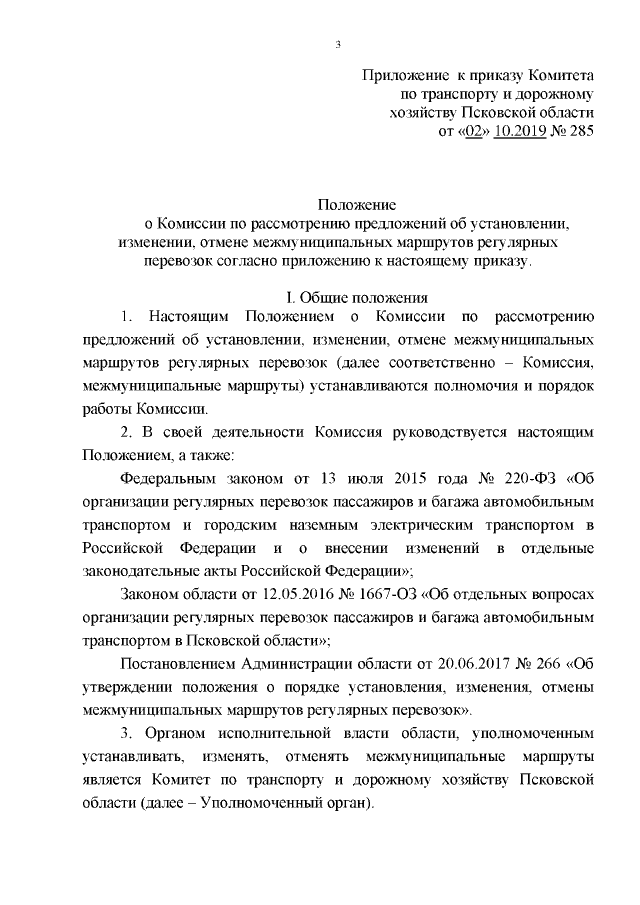 3

Приложение к приказу Комитета по транспорту и дорожному хозяйству Псковской области от «02» 10.2019 № 285

Положение
о Комиссии по рассмотрению предложений об установлении, изменении, отмене межмуниципальных маршрутов регулярных перевозок согласно приложению к настоящему приказу.

I. Общие положения

1. Настоящим Положением о Комиссии по рассмотрению предложений об установлении, изменении, отмене межмуниципальных маршрутов регулярных перевозок (далее соответственно – Комиссия, межмуниципальные маршруты) устанавливаются полномочия и порядок работы Комиссии.

2. В своей деятельности Комиссия руководствуется настоящим Положением, а также:

Федеральным законом от 13 июля 2015 года № 220-ФЗ «Об организации регулярных перевозок пассажиров и багажа автомобильным транспортом и городским наземным электрическим транспортом в Российской Федерации и о внесении изменений в отдельные законодательные акты Российской Федерации»;

Законом области от 12.05.2016 № 1667-ОЗ «Об отдельных вопросах организации регулярных перевозок пассажиров и багажа автомобильным транспортом в Псковской области»;

Постановлением Администрации области от 20.06.2017 № 266 «Об утверждении положения о порядке установления, изменения, отмены межмуниципальных маршрутов регулярных перевозок».

3. Органом исполнительной власти области, уполномоченным устанавливать, изменять, отменять межмуниципальные маршруты является Комитет по транспорту и дорожному хозяйству Псковской области (далее – Уполномоченный орган).